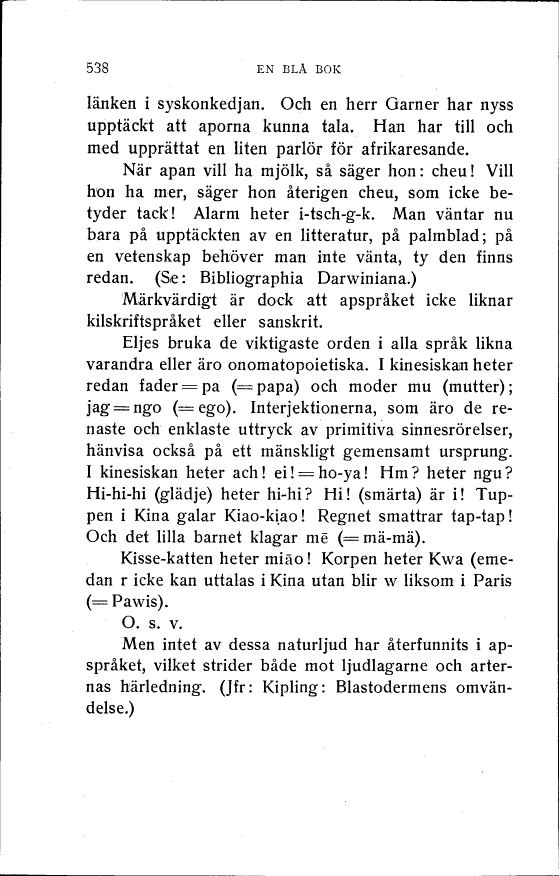 538 EN BLÅ BOK

länken i syskonkedjan. Och en herr Garner har nyss upptäckt att aporna kunna tala. Han har till och med upprättat en liten parlör för afrikaresande.

När apan vill ha mjölk, så säger hon: cheu! Vill hon ha mer, säger hon återigen cheu, som icke betyder tack! Alarm heter i-tsch-g-k. Man väntar nu bara på upptäckten av en litteratur, på palmblad; på en vetenskap behöver man inte vänta, ty den finns redan. (Se: Bibliographia Darwiniana.)

Märkvärdigt är dock att apspråket icke liknar kilskriftspråket eller sanskrit.

Eljes bruka de viktigaste orden i alla språk likna varandra eller äro onomatopoietiska. I kinesiskan heter redan fader = pa (= papa) och moder mu (mutter); jag = ngo (= ego). Interjektionerna, som äro de renaste och enklaste uttryck av primitiva sinnesrörelser, hänvisa också på ett mänskligt gemensamt ursprung. I kinesiskan heter ach! ei! = ho-ya! Hm? heter ngu? Hi-hi-hi (glädje) heter hi-hi? Hi! (smärta) är i! Tuppen i Kina galar Kiao-kiao! Regnet smattrar tap-tap! Och det lilla barnet klagar mē (= mä-mä).

Kisse-katten heter miāo! Korpen heter Kwa (emedan r icke kan uttalas i Kina utan blir w liksom i Paris (= Pawis).

O. s. v.

Men intet av dessa naturljud har återfunnits i apspråket, vilket strider både mot ljudlagarne och arternas härledning. (Jfr: Kipling: Blastodermens omvändelse.)